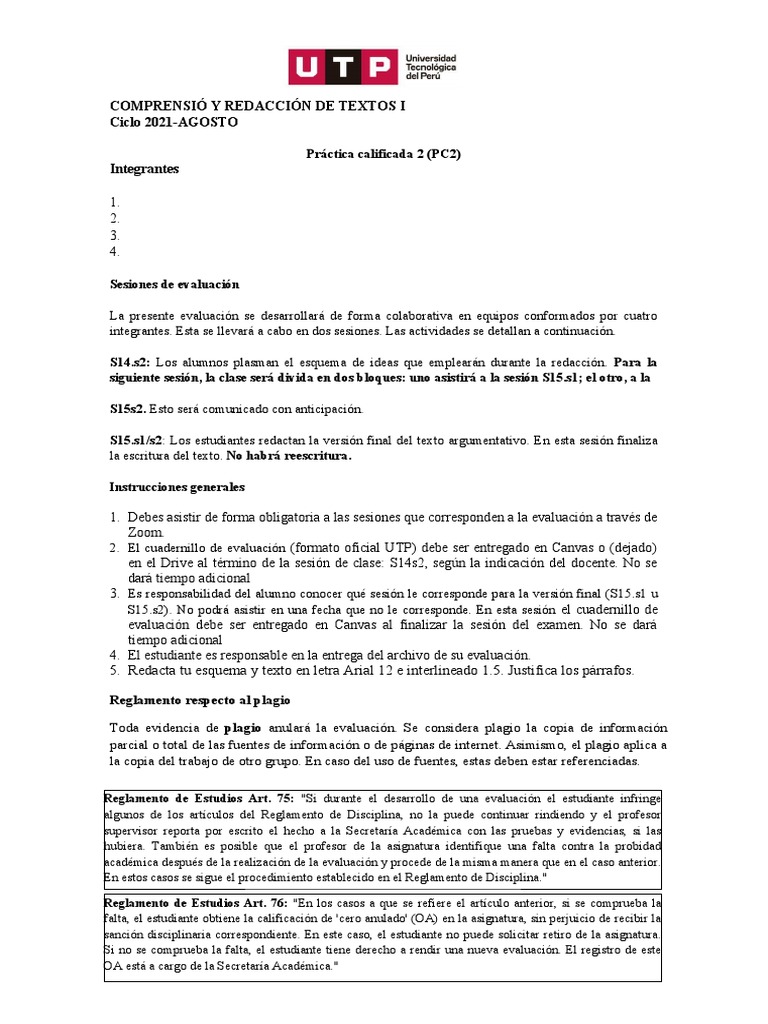 UTP Universidad Tecnológica del Perú

COMPRENSIÓ Y REDACCIÓN DE TEXTOS I
Ciclo 2021-AGOSTO

Práctica calificada 2 (PC2)

Integrantes

1.
2.
3.
4.

Sesiones de evaluación

La presente evaluación se desarrollará de forma colaborativa en equipos conformados por cuatro integrantes. Esta se llevará a cabo en dos sesiones. Las actividades se detallan a continuación.

S14.s2: Los alumnos plasman el esquema de ideas que emplearán durante la redacción. Para la siguiente sesión, la clase será divida en dos bloques: uno asistirá a la sesión S15.s1; el otro, a la

S15s2. Esto será comunicado con anticipación.

S15.s1/s2: Los estudiantes redactan la versión final del texto argumentativo. En esta sesión finaliza la escritura del texto. No habrá reescritura.

Instrucciones generales

1. Debes asistir de forma obligatoria a las sesiones que corresponden a la evaluación a través de Zoom.
2. El cuadernillo de evaluación (formato oficial UTP) debe ser entregado en Canvas o (dejado) en el Drive al término de la sesión de clase: S14s2, según la indicación del docente. No se dará tiempo adicional
3. Es responsabilidad del alumno conocer qué sesión le corresponde para la versión final (S15.s1 u S15.s2). No podrá asistir en una fecha que no le corresponde. En esta sesión el cuadernillo de evaluación debe ser entregado en Canvas al finalizar la sesión del examen. No se dará tiempo adicional
4. El estudiante es responsable en la entrega del archivo de su evaluación.
5. Redacta tu esquema y texto en letra Arial 12 e interlineado 1.5. Justifica los párrafos.

Reglamento respecto al plagio

Toda evidencia de plagio anulará la evaluación. Se considera plagio la copia de información parcial o total de las fuentes de información o de páginas de internet. Asimismo, el plagio aplica a la copia del trabajo de otro grupo. En caso del uso de fuentes, estas deben estar referenciadas.

Reglamento de Estudios Art. 75: "Si durante el desarrollo de una evaluación el estudiante infringe algunos de los artículos del Reglamento de Disciplina, no la puede continuar rindiendo y el profesor supervisor reporta por escrito el hecho a la Secretaría Académica con las pruebas y evidencias, si las hubiera. También es posible que el profesor de la asignatura identifique una falta contra la probidad académica después de la realización de la evaluación y procede de la misma manera que en el caso anterior. En estos casos se sigue el procedimiento establecido en el Reglamento de Disciplina."

Reglamento de Estudios Art. 76: "En los casos a que se refiere el artículo anterior, si se comprueba la falta, el estudiante obtiene la calificación de 'cero anulado' (OA) en la asignatura, sin perjuicio de recibir la sanción disciplinaria correspondiente. En este caso, el estudiante no puede solicitar retiro de la asignatura. Si no se comprueba la falta, el estudiante tiene derecho a rendir una nueva evaluación. El registro de este OA está a cargo de la Secretaría Académica."